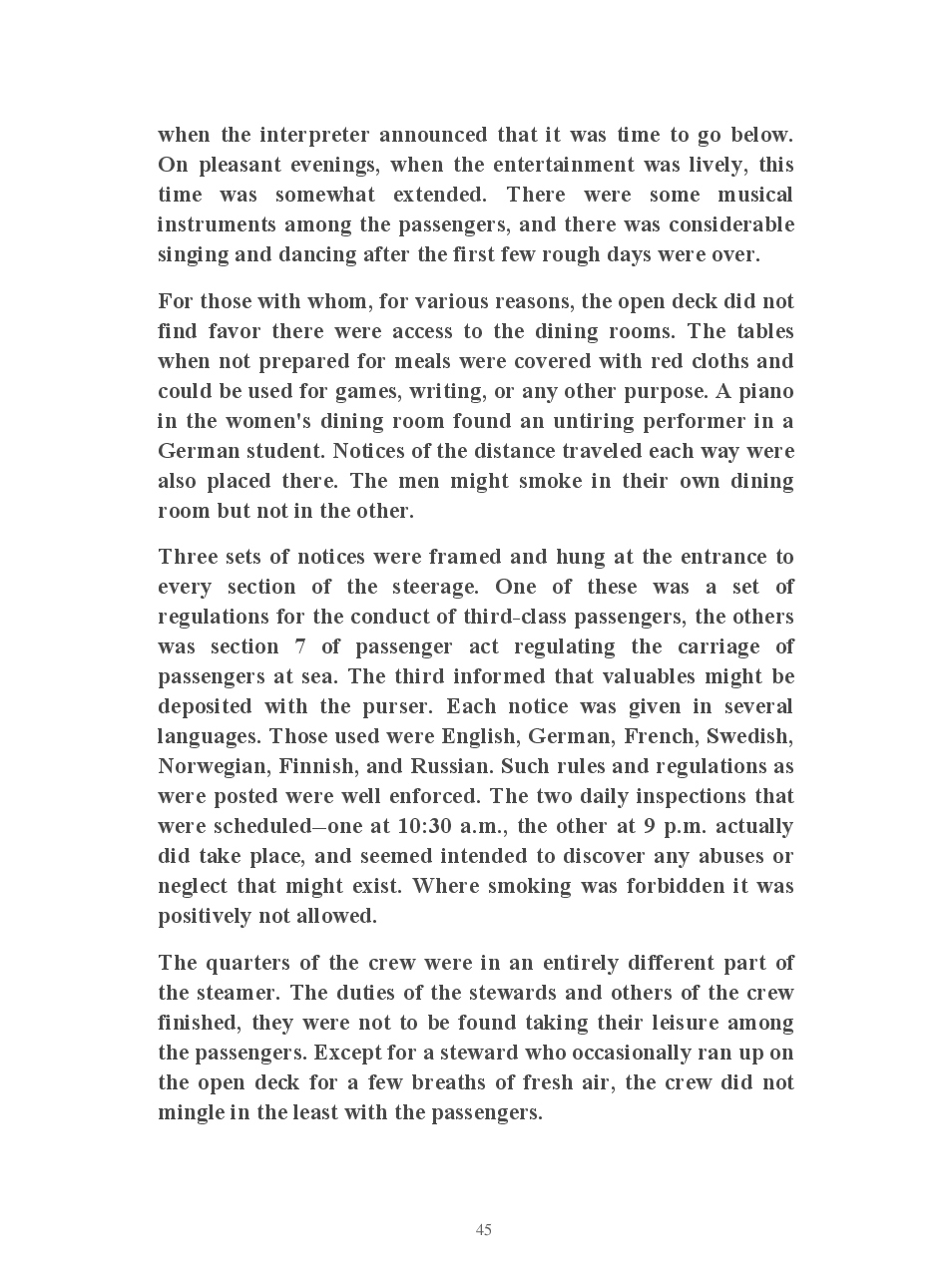 when the interpreter announced that it was time to go below. On pleasant evenings, when the entertainment was lively, this time was somewhat extended. There were some musical instruments among the passengers, and there was considerable singing and dancing after the first few rough days were over.

For those with whom, for various reasons, the open deck did not find favor there were access to the dining rooms. The tables when not prepared for meals were covered with red cloths and could be used for games, writing, or any other purpose. A piano in the women's dining room found an untiring performer in a German student. Notices of the distance traveled each way were also placed there. The men might smoke in their own dining room but not in the other.

Three sets of notices were framed and hung at the entrance to every section of the steerage. One of these was a set of regulations for the conduct of third-class passengers, the others was section 7 of passenger act regulating the carriage of passengers at sea. The third informed that valuables might be deposited with the purser. Each notice was given in several languages. Those used were English, German, French, Swedish, Norwegian, Finnish, and Russian. Such rules and regulations as were posted were well enforced. The two daily inspections that were scheduled–one at 10:30 a.m., the other at 9 p.m. actually did take place, and seemed intended to discover any abuses or neglect that might exist. Where smoking was forbidden it was positively not allowed.

The quarters of the crew were in an entirely different part of the steamer. The duties of the stewards and others of the crew finished, they were not to be found taking their leisure among the passengers. Except for a steward who occasionally ran up on the open deck for a few breaths of fresh air, the crew did not mingle in the least with the passengers.

45